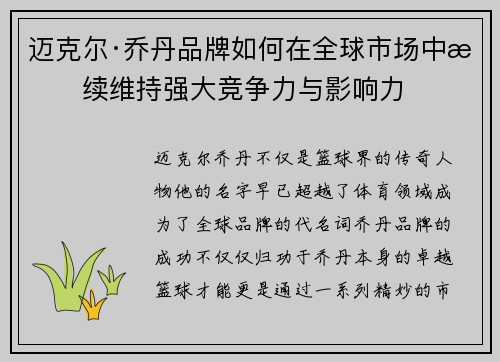 迈克尔·乔丹品牌如何在全球市场中æ续维持强大竞争力与影响力

迈克尔乔丹不仅是篮球界的传奇人物他的名字早已超越了体育领域成为了全球品牌的代名词乔丹品牌的成功不仅仅归功于乔丹本身的卓越篮球才能更是通过一系列精妙的市